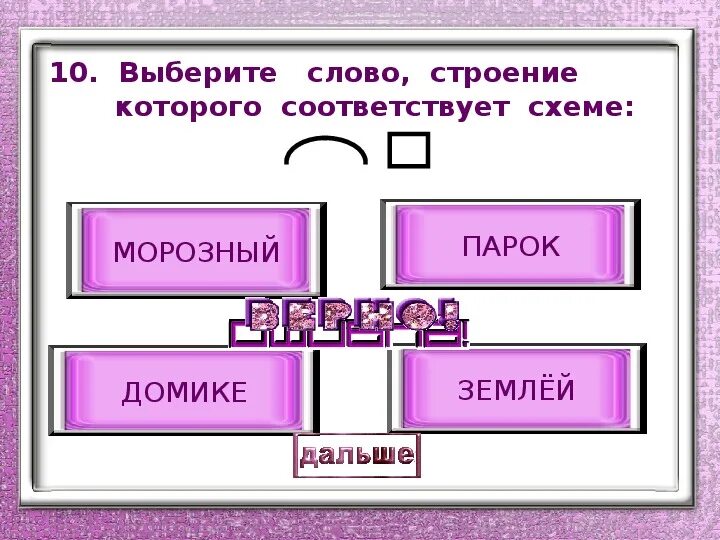 10. Выберите слово, строение которого соответствует схеме:

МОРОЗНЫЙ

ПАРОК

ВЕРНО!

ДОМИКЕ

ЗЕМЛЁЙ

дальше